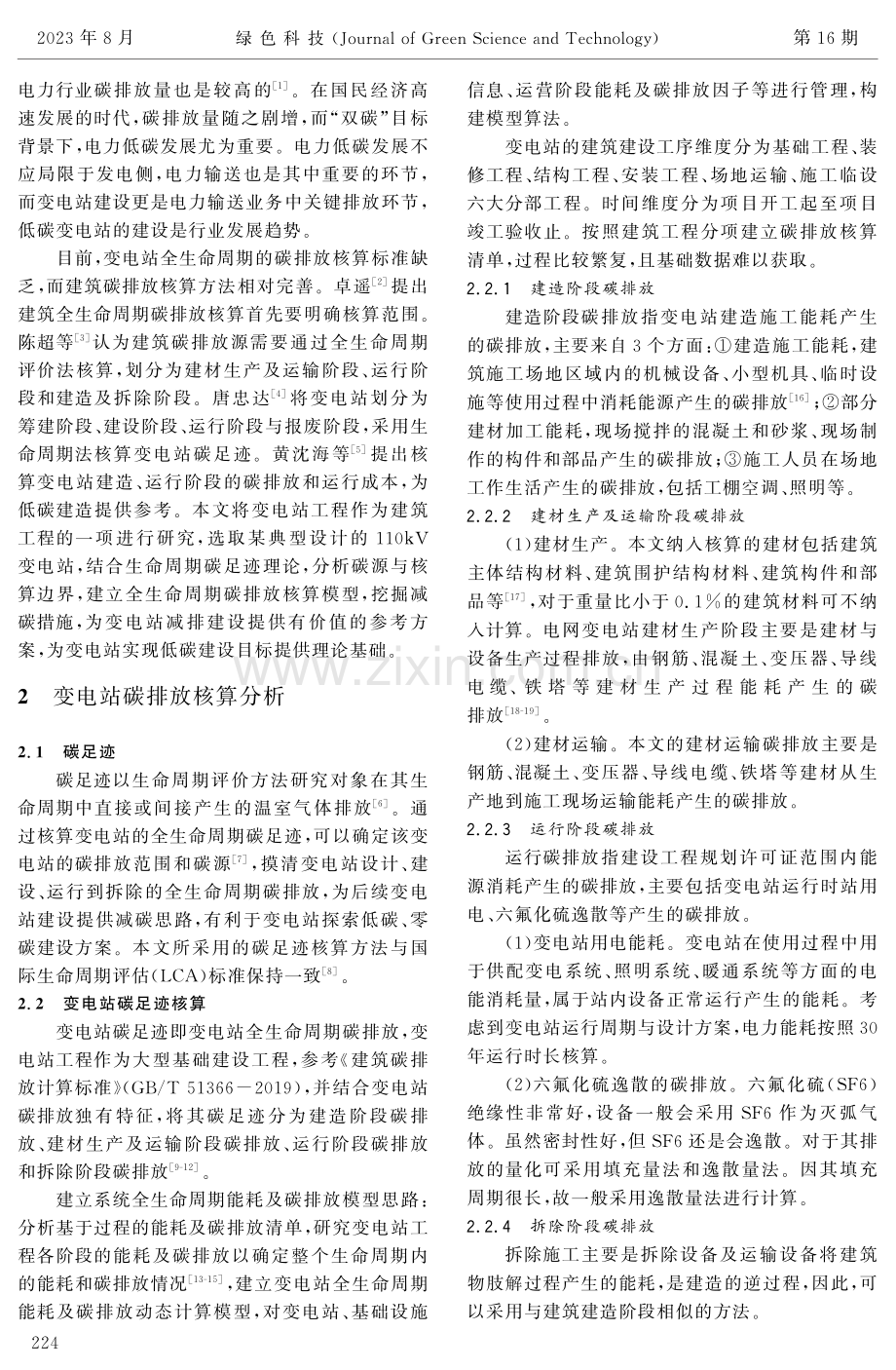 2023年8月 绿色科技(Journal of Green Science and Technology) 第16期

电力行业碳排放量也是较高的$^{[1]}$。在国民经济高速发展的时代,碳排放量随之剧增,而“双碳”目标背景下,电力低碳发展尤为重要。电力低碳发展不应局限于发电侧,电力输送也是其中重要的环节,而变电站建设更是电力输送业务中关键排放环节,低碳变电站的建设是行业发展趋势。

目前,变电站全生命周期的碳排放核算标准缺乏,而建筑碳排放核算方法相对完善。卓遥$^{[2]}$提出建筑全生命周期碳排放核算首先要明确核算范围。陈超等$^{[3]}$认为建筑碳排放源需要通过全生命周期评价法核算,划分为建材生产及运输阶段、运行阶段和建造及拆除阶段。唐忠达$^{[4]}$将变电站划分为筹建阶段、建设阶段、运行阶段与报废阶段,采用生命周期法核算变电站碳足迹。黄沈海等$^{[5]}$提出核算变电站建造、运行阶段的碳排放和运行成本,为低碳建造提供参考。本文将变电站工程作为建筑工程的一项进行研究,选取某典型设计的110kV变电站,结合生命周期碳足迹理论,分析碳源与核算边界,建立全生命周期碳排放核算模型,挖掘减碳措施,为变电站减排建设提供有价值的参考方案,为变电站实现低碳建设目标提供理论基础。

2 变电站碳排放核算分析

2.1 碳足迹

碳足迹以生命周期评价方法研究对象在其生命周期中直接或间接产生的温室气体排放$^{[6]}$。通过核算变电站的全生命周期碳足迹,可以确定该变电站的碳排放范围和碳源$^{[7]}$,摸清变电站设计、建设、运行到拆除的全生命周期碳排放,为后续变电站建设提供减碳思路,有利于变电站探索低碳、零碳建设方案。本文所采用的碳足迹核算方法与国际生命周期评估(LCA)标准保持一致$^{[8]}$。

2.2 变电站碳足迹核算

变电站碳足迹即变电站全生命周期碳排放,变电站工程作为大型基础建设工程,参考《建筑碳排放计算标准》(GB/T 51366-2019),并结合变电站碳排放独有特征,将其碳足迹分为建造阶段碳排放、建材生产及运输阶段碳排放、运行阶段碳排放和拆除阶段碳排放$^{[9-12]}$。

建立系统全生命周期能耗及碳排放模型思路:分析基于过程的能耗及碳排放清单,研究变电站工程各阶段的能耗及碳排放以确定整个生命周期内的能耗和碳排放情况$^{[13-15]}$,建立变电站全生命周期能耗及碳排放动态计算模型,对变电站、基础设施信息、运营阶段能耗及碳排放因子等进行管理,构建模型算法。

变电站的建筑建设工序维度分为基础工程、装修工程、结构工程、安装工程、场地运输、施工临设六大分部工程。时间维度分为项目开工起至项目竣工验收止。按照建筑工程分项建立碳排放核算清单,过程比较繁复,且基础数据难以获取。

2.2.1 建造阶段碳排放

建造阶段碳排放指变电站建造施工能耗产生的碳排放,主要来自3个方面:①建造施工能耗,建筑施工场地区域内的机械设备、小型机具、临时设施等使用过程中消耗能源产生的碳排放$^{[16]}$;②部分建材加工能耗,现场搅拌的混凝土和砂浆、现场制作的构件和部品产生的碳排放;③施工人员在场地工作生活产生的碳排放,包括工棚空调、照明等。

2.2.2 建材生产及运输阶段碳排放

(1)建材生产。本文纳入核算的建材包括建筑主体结构材料、建筑围护结构材料、建筑构件和部品等$^{[17]}$,对于重量比小于0.1%的建筑材料可不纳入计算。电网变电站建材生产阶段主要是建材与设备生产过程排放,由钢筋、混凝土、变压器、导线电缆、铁塔等建材生产过程能耗产生的碳排放$^{[18-19]}$。

(2)建材运输。本文的建材运输碳排放主要是钢筋、混凝土、变压器、导线电缆、铁塔等建材从生产地到施工现场运输能耗产生的碳排放。

2.2.3 运行阶段碳排放

运行碳排放指建设工程规划许可证范围内能源消耗产生的碳排放,主要包括变电站运行时站用电、六氟化硫逸散等产生的碳排放。

(1)变电站用电能耗。变电站在使用过程中用于供配变电系统、照明系统、暖通系统等方面的电能消耗量,属于站内设备正常运行产生的能耗。考虑到变电站运行周期与设计方案,电力能耗按照30年运行时长核算。

(2)六氟化硫逸散的碳排放。六氟化硫(SF6)绝缘性非常好,设备一般会采用SF6作为灭弧气体。虽然密封性好,但SF6还是会逸散。对于其排放的量化可采用填充量法和逸散量法。因其填充周期很长,故一般采用逸散量法进行计算。

2.2.4 拆除阶段碳排放

拆除施工主要是拆除设备及运输设备将建筑物肢解过程产生的能耗,是建造的逆过程,因此,可以采用与建筑建造阶段相似的方法。

224

www.zixin.com.cn